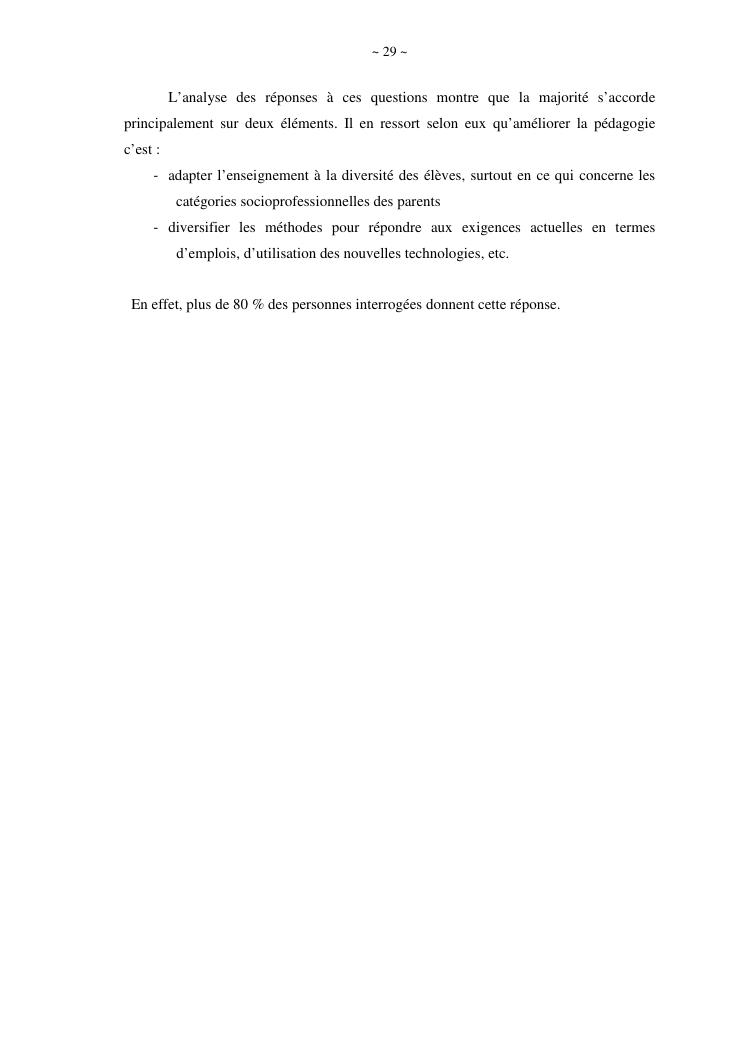 ~ 29 ~

L’analyse des réponses à ces questions montre que la majorité s’accorde principalement sur deux éléments. Il en ressort selon eux qu’améliorer la pédagogie c’est :

- adapter l’enseignement à la diversité des élèves, surtout en ce qui concerne les catégories socioprofessionnelles des parents
- diversifier les méthodes pour répondre aux exigences actuelles en termes d’emplois, d’utilisation des nouvelles technologies, etc.

En effet, plus de 80 % des personnes interrogées donnent cette réponse.